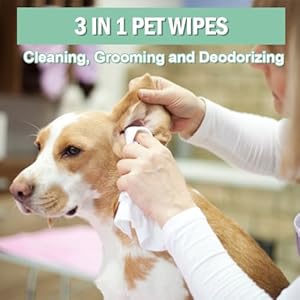 3 IN 1 PET WIPES

Cleaning, Grooming and Deodorizing